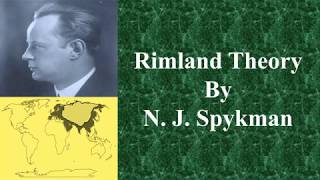 Rimland Theory
By
N. J. Spykman